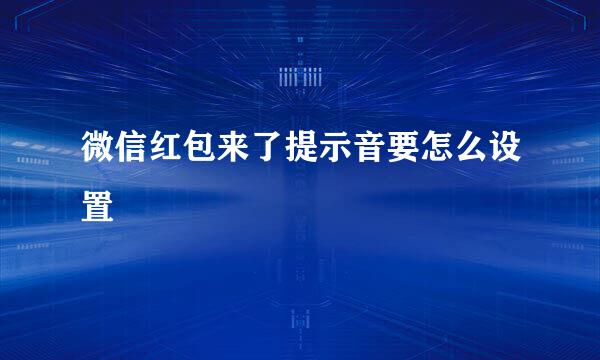 微信红包来了提示音要怎么设置